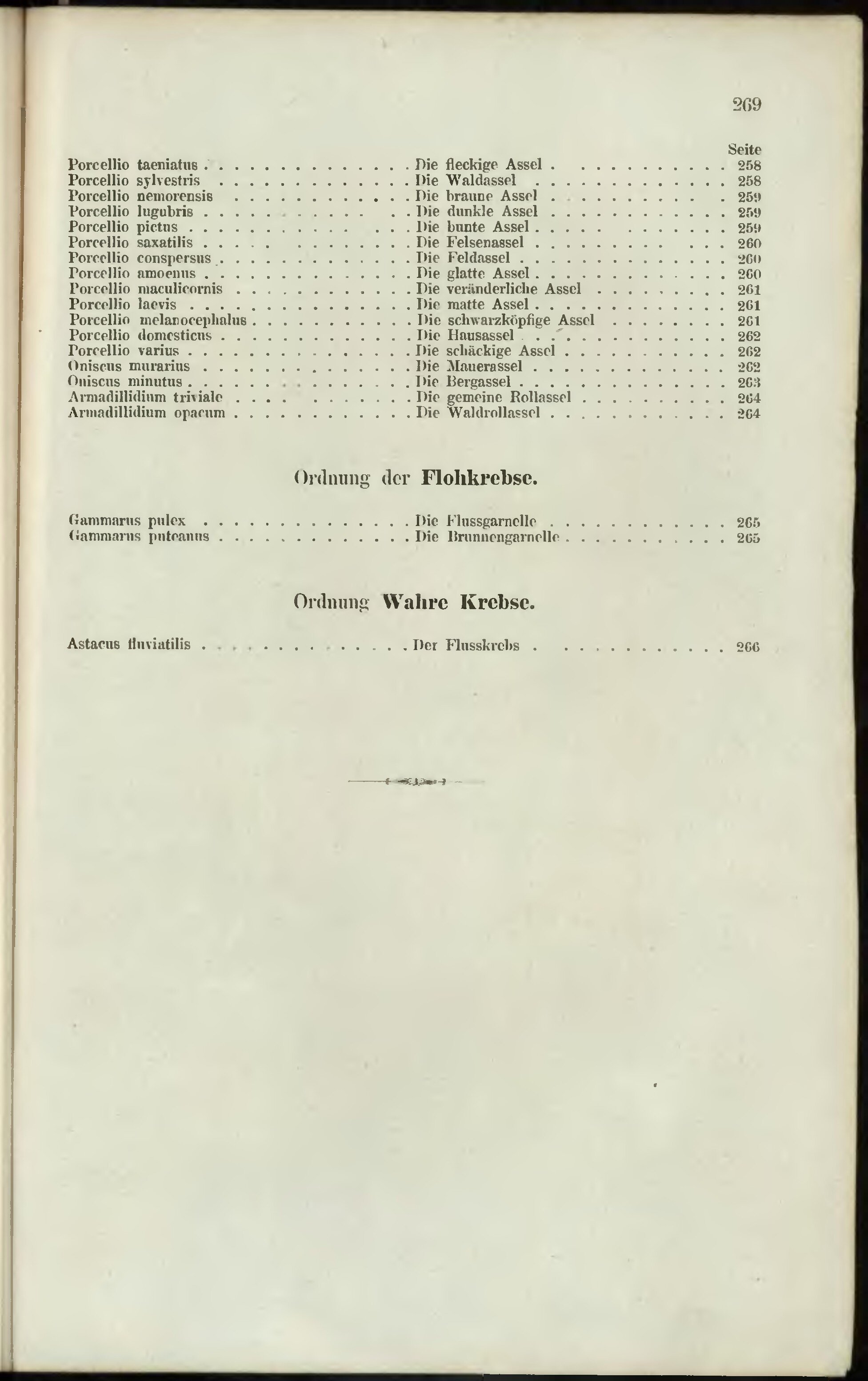 269

Seite

Porcellio taeniatus Die fleckige Assel 258
Porcellio sylvestris Die Waldassel 258
Porcellio nemorensis Die braune Assel 259
Porcellio lugubris Die dunkle Assel 259
Porcellio pictus Die bunte Assel 259
Porcellio saxatilis Die Felsenassel 260
Porcellio conspersus Die Feldassel 260
Porcellio amoenus Die glatte Assel 260
Porcellio maculicornis Die veränderliche Assel 261
Porcellio laevis Die matte Assel 261
Porcellio melanocephalus Die schwarzköpfige Assel 261
Porcellio domesticus Die Hausassel 262
Porcellio varius Die schäckige Assel 262
Oniscus murarius Die Mauerassel 262
Oniscus minutus Die Bergassel 263
Armadillidium triviale Die gemeine Rollassel 264
Armadillidium opacum Die Waldrollassel 264

Ordnung der Flohkrebse.

Gammarus pulex Die Flussgarnelle 265
Gammarus puteanus Die Brunnengarnelle 265

Ordnung Wahre Krebse.

Astacus fluviatilis Der Flusskrebs 266